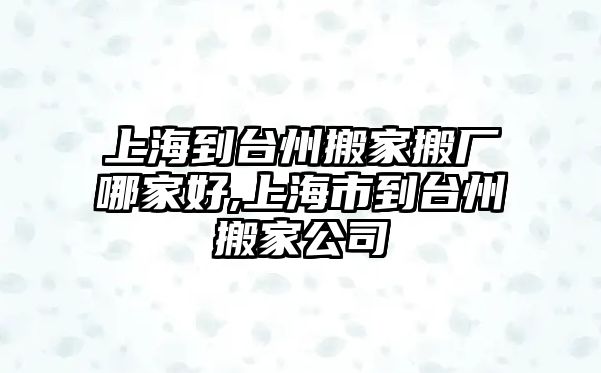 上海到台州搬家搬厂哪家好,上海市到台州搬家公司